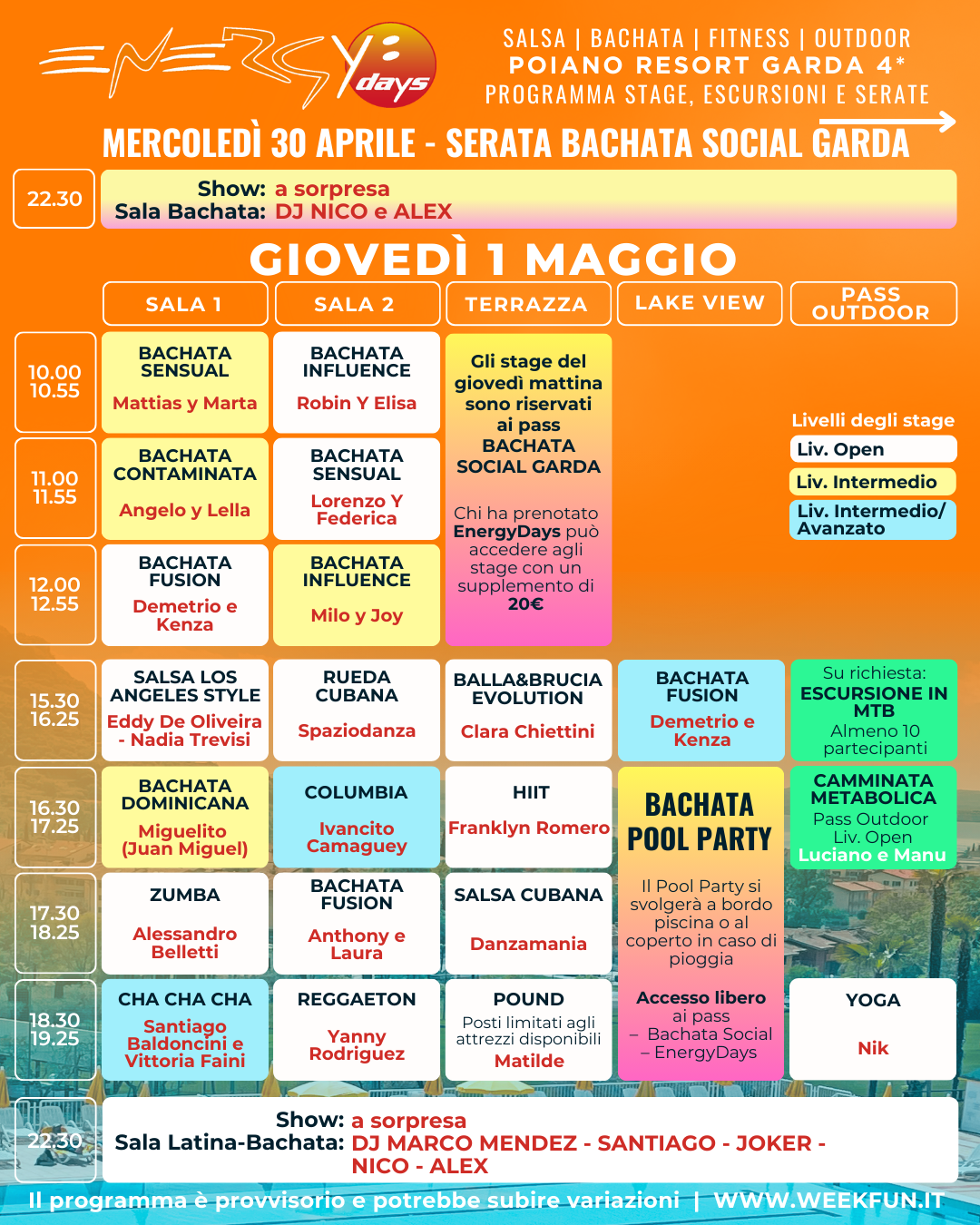 ENERGY days

SALSA | BACHATA | FITNESS | OUTDOOR
POIANO RESORT GARDA 4*
PROGRAMMA STAGE, ESCURSIONI E SERATE

MERCOLEDÌ 30 APRILE - SERATA BACHATA SOCIAL GARDA

22.30 Show: a sorpresa
Sala Bachata: DJ NICO e ALEX

GIOVEDÌ 1 MAGGIO

| | SALA 1 | SALA 2 | TERRAZZA | LAKE VIEW | PASS OUTDOOR |
|---|---|---|---|---|---|
| 10.00 10.55 | BACHATA SENSUAL Mattias y Marta | BACHATA INFLUENCE Robin Y Elisa | Gli stage del giovedì mattina sono riservati ai pass BACHATA SOCIAL GARDA Chi ha prenotato EnergyDays può accedere agli stage con un supplemento di 20€ | | |
| 11.00 11.55 | BACHATA CONTAMINATA Angelo y Lella | BACHATA SENSUAL Lorenzo Y Federica | | | |
| 12.00 12.55 | BACHATA FUSION Demetrio e Kenza | BACHATA INFLUENCE Milo y Joy | | | |
| 15.30 16.25 | SALSA LOS ANGELES STYLE Eddy De Oliveira - Nadia Trevisi | RUEDA CUBANA Spaziodanza | BALLA&BRUCIA EVOLUTION Clara Chiettini | BACHATA FUSION Demetrio e Kenza | Su richiesta: ESCURSIONE IN MTB Almeno 10 partecipanti |
| 16.30 17.25 | BACHATA DOMINICANA Miguelito (Juan Miguel) | COLUMBIA Ivancito Camaguey | HIIT Franklyn Romero | BACHATA POOL PARTY Il Pool Party si svolgerà a bordo piscina o al coperto in caso di pioggia Accesso libero ai pass – Bachata Social – EnergyDays | CAMMINATA METABOLICA Pass Outdoor Liv. Open Luciano e Manu |
| 17.30 18.25 | ZUMBA Alessandro Belletti | BACHATA FUSION Anthony e Laura | SALSA CUBANA Danzamania | | |
| 18.30 19.25 | CHA CHA CHA Santiago Baldoncini e Vittoria Faini | REGGAETON Yanny Rodriguez | POUND Posti limitati agli attrezzi disponibili Matilde | | YOGA Nik |

Livelli degli stage
Liv. Open
Liv. Intermedio
Liv. Intermedio/ Avanzato

22.30 Show: a sorpresa
Sala Latina-Bachata: DJ MARCO MENDEZ - SANTIAGO - JOKER - NICO - ALEX

Il programma è provvisorio e potrebbe subire variazioni | WWW.WEEKFUN.IT